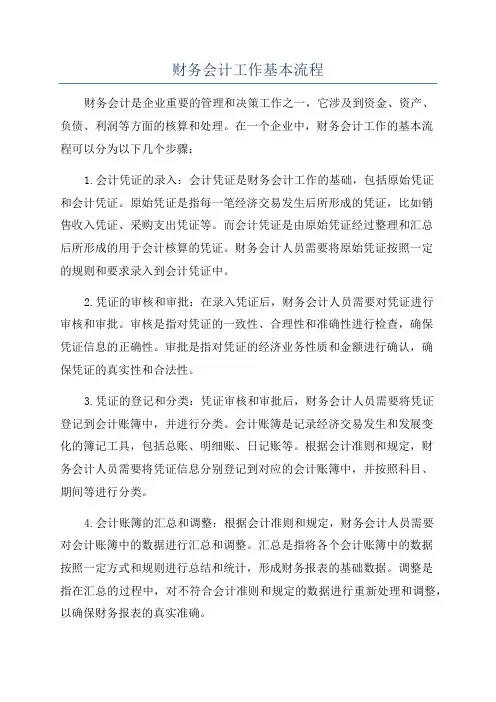 财务会计工作基本流程

财务会计是企业重要的管理和决策工作之一，它涉及到资金、资产、负债、利润等方面的核算和处理。在一个企业中，财务会计工作的基本流程可以分为以下几个步骤：

1.会计凭证的录入：会计凭证是财务会计工作的基础，包括原始凭证和会计凭证。原始凭证是指每一笔经济交易发生后所形成的凭证，比如销售收入凭证、采购支出凭证等。而会计凭证是由原始凭证经过整理和汇总后所形成的用于会计核算的凭证。财务会计人员需要将原始凭证按照一定的规则和要求录入到会计凭证中。

2.凭证的审核和审批：在录入凭证后，财务会计人员需要对凭证进行审核和审批。审核是指对凭证的一致性、合理性和准确性进行检查，确保凭证信息的正确性。审批是指对凭证的经济业务性质和金额进行确认，确保凭证的真实性和合法性。

3.凭证的登记和分类：凭证审核和审批后，财务会计人员需要将凭证登记到会计账簿中，并进行分类。会计账簿是记录经济交易发生和发展变化的簿记工具，包括总账、明细账、日记账等。根据会计准则和规定，财务会计人员需要将凭证信息分别登记到对应的会计账簿中，并按照科目、期间等进行分类。

4.会计账簿的汇总和调整：根据会计准则和规定，财务会计人员需要对会计账簿中的数据进行汇总和调整。汇总是指将各个会计账簿中的数据按照一定方式和规则进行总结和统计，形成财务报表的基础数据。调整是指在汇总的过程中，对不符合会计准则和规定的数据进行重新处理和调整，以确保财务报表的真实准确。